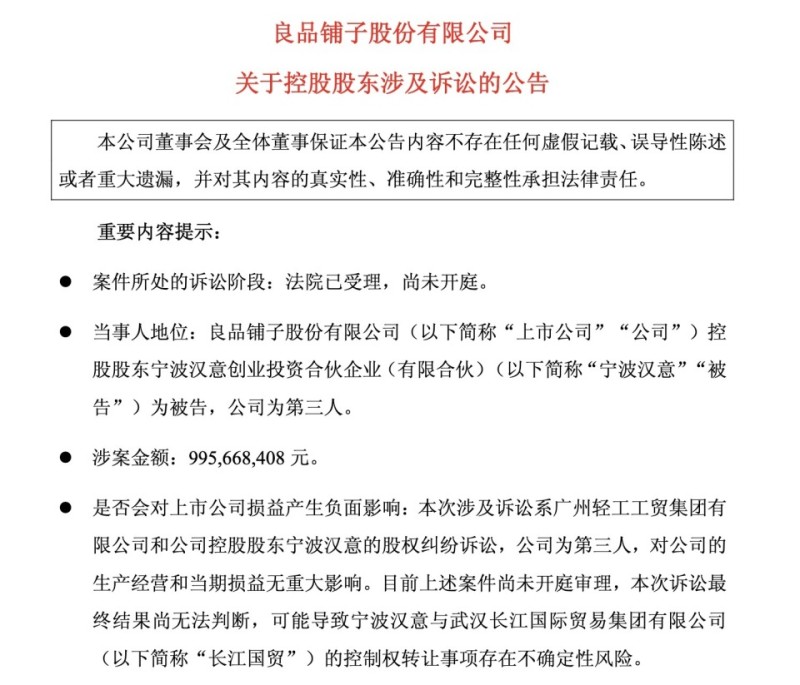 良品铺子股份有限公司

关于控股股东涉及诉讼的公告

本公司董事会及全体董事保证本公告内容不存在任何虚假记载、误导性陈述或者重大遗漏，并对其内容的真实性、准确性和完整性承担法律责任。

重要内容提示：

● 案件所处的诉讼阶段：法院已受理，尚未开庭。

● 当事人地位：良品铺子股份有限公司（以下简称“上市公司”“公司”）控股股东宁波汉意创业投资合伙企业（有限合伙）（以下简称“宁波汉意”“被告”）为被告，公司为第三人。

● 涉案金额：995,668,408 元。

● 是否会对上市公司损益产生负面影响：本次涉及诉讼系广州轻工工贸集团有限公司和公司控股股东宁波汉意的股权纠纷诉讼，公司为第三人，对公司的生产经营和当期损益无重大影响。目前上述案件尚未开庭审理，本次诉讼最终结果尚无法判断，可能导致宁波汉意与武汉长江国际贸易集团有限公司（以下简称“长江国贸”）的控制权转让事项存在不确定性风险。